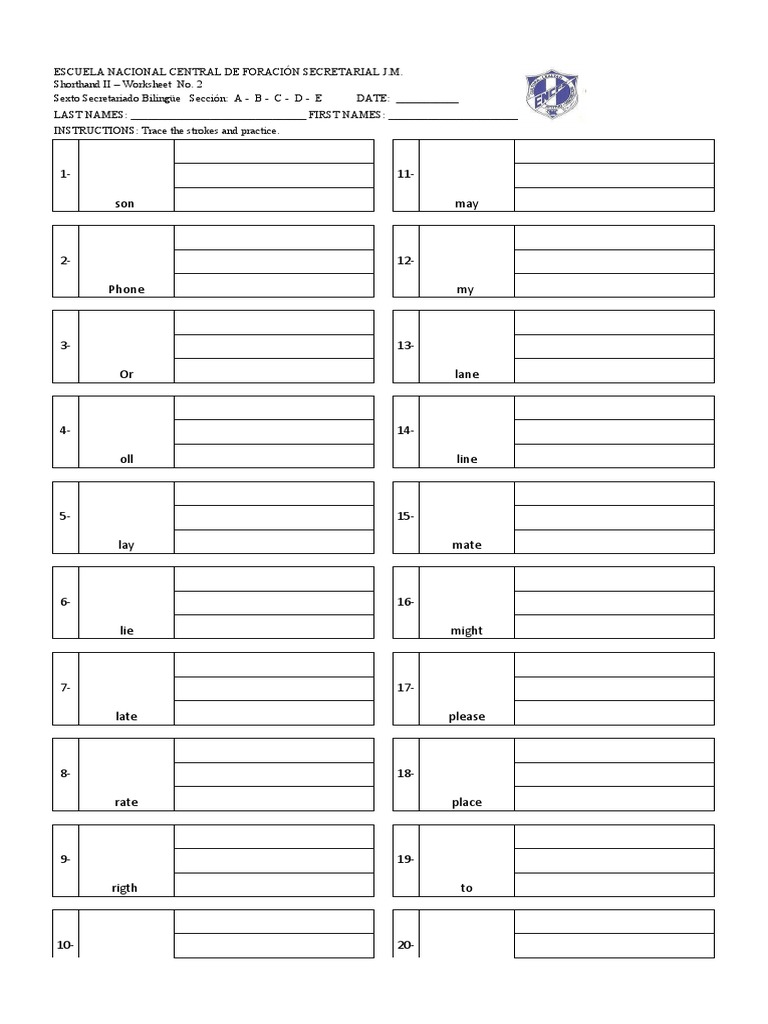 ESCUELA NACIONAL CENTRAL DE FORACIÓN SECRETARIAL J.M.
Shorthand II – Worksheet No. 2
Sexto Secretariado Bilingüe Sección: A - B - C - D - E DATE: ___________
LAST NAMES: ______________________________ FIRST NAMES: ______________________
INSTRUCTIONS: Trace the strokes and practice.

1- son
2- Phone
3- Or
4- oll
5- lay
6- lie
7- late
8- rate
9- rigth
10-

11- may
12- my
13- lane
14- line
15- mate
16- might
17- please
18- place
19- to
20-